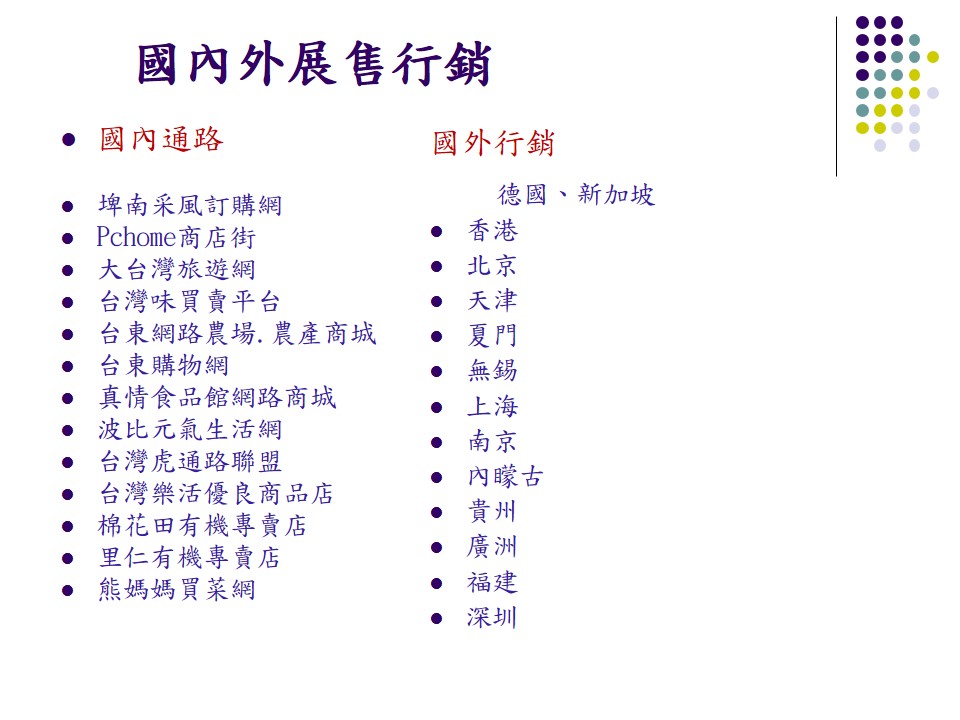 國內外展售行銷

- 國內通路

- 埤南采風訂購網
- Pchome商店街
- 大台灣旅遊網
- 台灣味買賣平台
- 台東網路農場.農產商城
- 台東購物網
- 真情食品館網路商城
- 波比元氣生活網
- 台灣虎通路聯盟
- 台灣樂活優良商品店
- 棉花田有機專賣店
- 里仁有機專賣店
- 熊媽媽買菜網

國外行銷

德國、新加坡
- 香港
- 北京
- 天津
- 夏門
- 無錫
- 上海
- 南京
- 內矇古
- 貴州
- 廣洲
- 福建
- 深圳